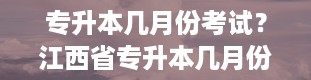 专升本几月份考试？
江西省专升本几月份